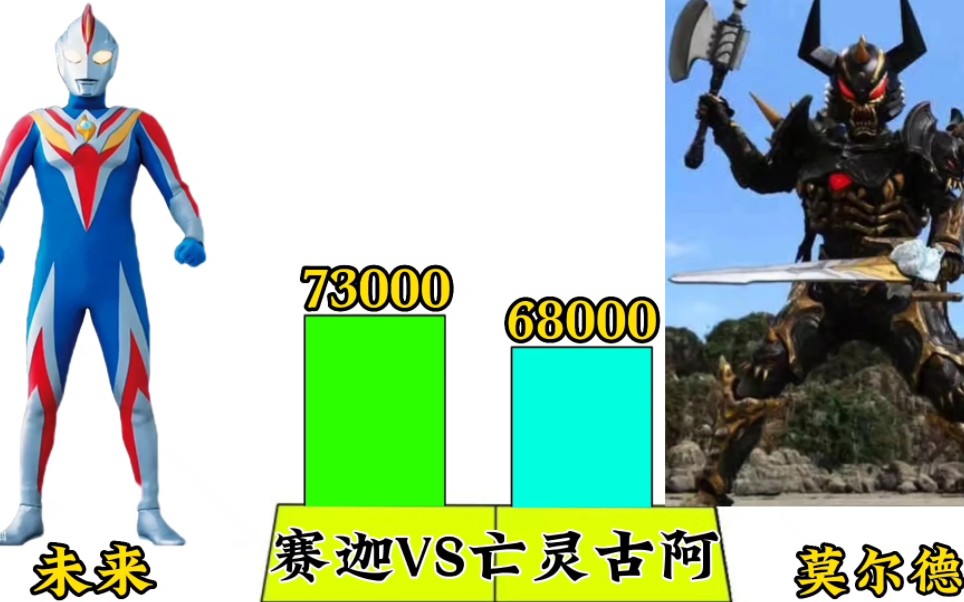 73000

68000

未来

赛迦VS亡灵古阿

莫尔德